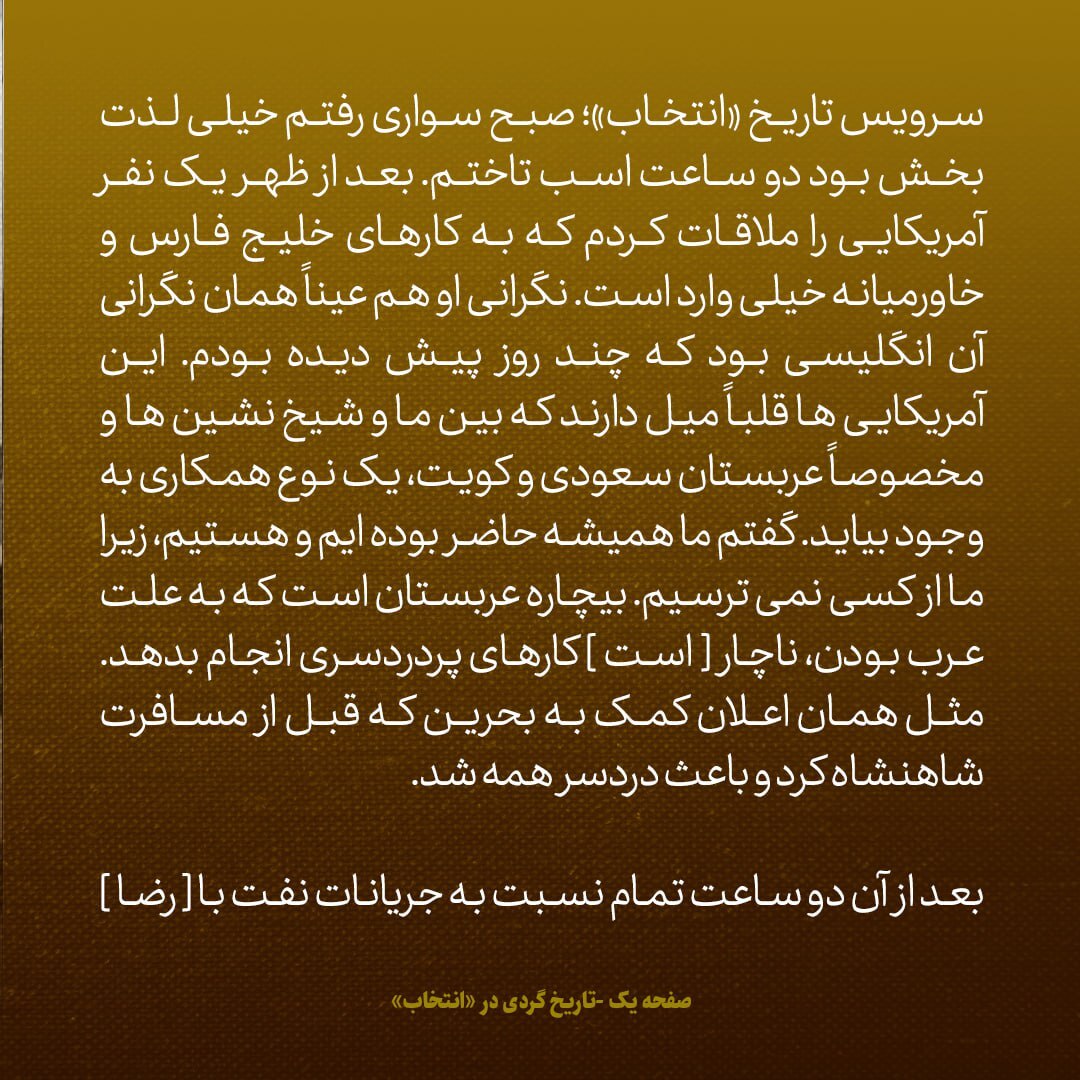 سرویس تاریخ «انتخاب»؛ صبح سواری رفتم خیلی لذت بخش بود دو ساعت اسب تاختم. بعد از ظهر یک نفر آمریکایی را ملاقات کردم که به کارهای خلیج فارس و خاورمیانه خیلی وارد است. نگرانی او هم عیناً همان نگرانی آن انگلیسی بود که چند روز پیش دیده بودم. این آمریکایی ها قلباً میل دارند که بین ما و شیخ نشین ها و مخصوصاً عربستان سعودی و کویت، یک نوع همکاری به وجود بیاید. گفتم ما همیشه حاضر بوده ایم و هستیم، زیرا ما از کسی نمی ترسیم. بیچاره عربستان است که به علت عرب بودن، ناچار [ است ] کارهای پردردسری انجام بدهد. مثل همان اعلان کمک به بحرین که قبل از مسافرت شاهنشاه کرد و باعث دردسر همه شد.

بعد از آن دو ساعت تمام نسبت به جریانات نفت با [ رضا ]

صفحه یک -تاریخ گردی در «انتخاب»